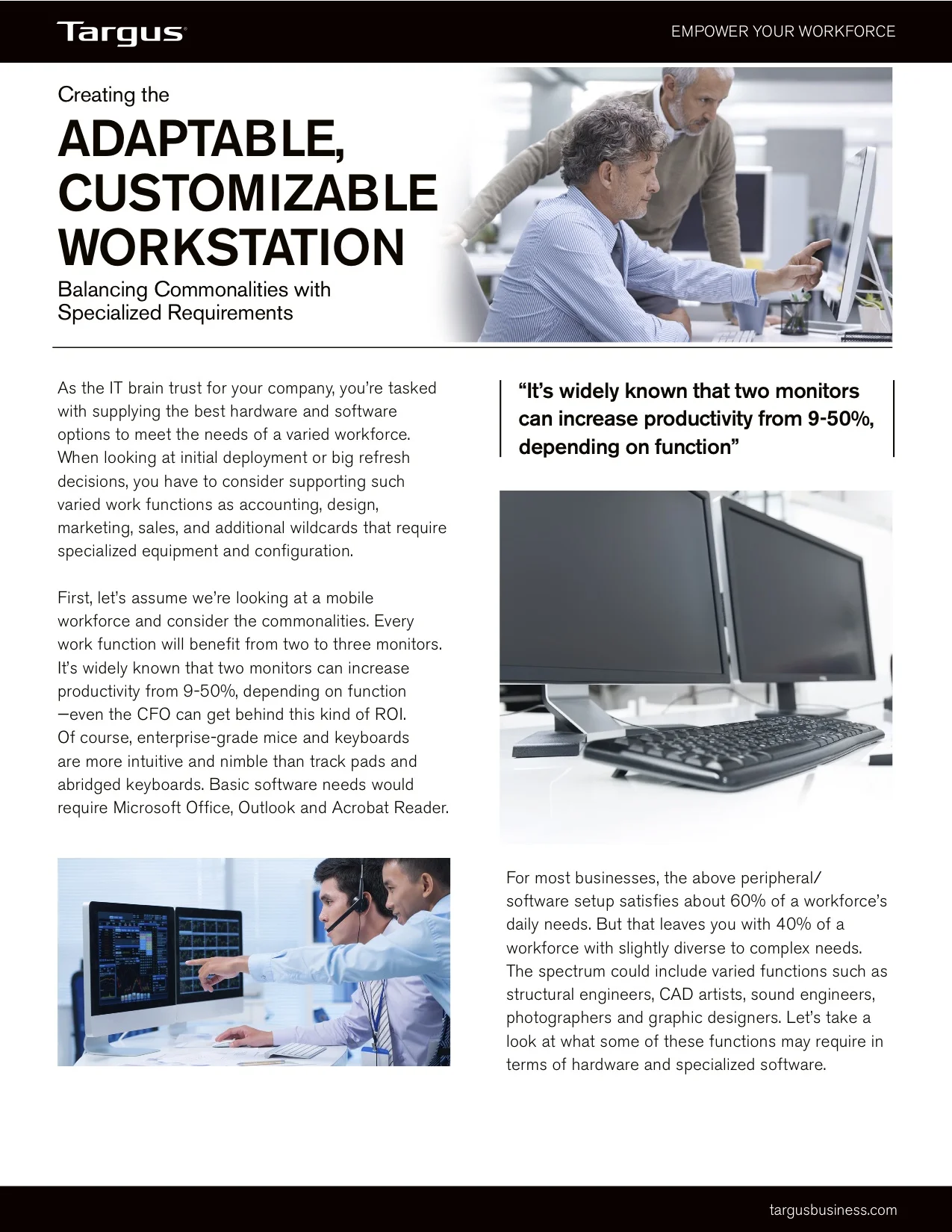 Targus

EMPOWER YOUR WORKFORCE

Creating the

ADAPTABLE, CUSTOMIZABLE WORKSTATION

Balancing Commonalities with Specialized Requirements

As the IT brain trust for your company, you're tasked with supplying the best hardware and software options to meet the needs of a varied workforce. When looking at initial deployment or big refresh decisions, you have to consider supporting such varied work functions as accounting, design, marketing, sales, and additional wildcards that require specialized equipment and configuration.

First, let's assume we're looking at a mobile workforce and consider the commonalities. Every work function will benefit from two to three monitors. It's widely known that two monitors can increase productivity from 9-50%, depending on function —even the CFO can get behind this kind of ROI. Of course, enterprise-grade mice and keyboards are more intuitive and nimble than track pads and abridged keyboards. Basic software needs would require Microsoft Office, Outlook and Acrobat Reader.

"It's widely known that two monitors can increase productivity from 9-50%, depending on function"

For most businesses, the above peripheral/ software setup satisfies about 60% of a workforce's daily needs. But that leaves you with 40% of a workforce with slightly diverse to complex needs. The spectrum could include varied functions such as structural engineers, CAD artists, sound engineers, photographers and graphic designers. Let's take a look at what some of these functions may require in terms of hardware and specialized software.

targusbusiness.com